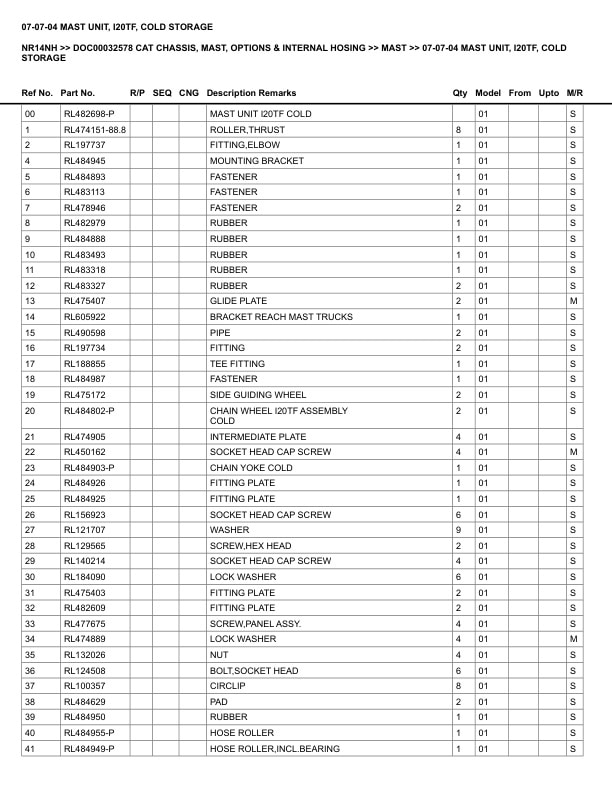 07-07-04 MAST UNIT, I20TF, COLD STORAGE

NR14NH >> DOC00032578 CAT CHASSIS, MAST, OPTIONS & INTERNAL HOSING >> MAST >> 07-07-04 MAST UNIT, I20TF, COLD STORAGE

| Ref No. | Part No. | R/P | SEQ | CNG | Description Remarks | Qty | Model | From | Upto | M/R |
|---|---|---|---|---|---|---|---|---|---|---|
| 00 | RL482698-P | | | | MAST UNIT I20TF COLD | | 01 | | | S |
| 1 | RL474151-88.8 | | | | ROLLER,THRUST | 8 | 01 | | | S |
| 2 | RL197737 | | | | FITTING,ELBOW | 1 | 01 | | | S |
| 4 | RL484945 | | | | MOUNTING BRACKET | 1 | 01 | | | S |
| 5 | RL484893 | | | | FASTENER | 1 | 01 | | | S |
| 6 | RL483113 | | | | FASTENER | 1 | 01 | | | S |
| 7 | RL478946 | | | | FASTENER | 2 | 01 | | | S |
| 8 | RL482979 | | | | RUBBER | 1 | 01 | | | S |
| 9 | RL484888 | | | | RUBBER | 1 | 01 | | | S |
| 10 | RL483493 | | | | RUBBER | 1 | 01 | | | S |
| 11 | RL483318 | | | | RUBBER | 1 | 01 | | | S |
| 12 | RL483327 | | | | RUBBER | 2 | 01 | | | S |
| 13 | RL475407 | | | | GLIDE PLATE | 2 | 01 | | | M |
| 14 | RL605922 | | | | BRACKET REACH MAST TRUCKS | 1 | 01 | | | S |
| 15 | RL490598 | | | | PIPE | 2 | 01 | | | S |
| 16 | RL197734 | | | | FITTING | 2 | 01 | | | S |
| 17 | RL188855 | | | | TEE FITTING | 1 | 01 | | | S |
| 18 | RL484987 | | | | FASTENER | 1 | 01 | | | S |
| 19 | RL475172 | | | | SIDE GUIDING WHEEL | 2 | 01 | | | S |
| 20 | RL484802-P | | | | CHAIN WHEEL I20TF ASSEMBLY COLD | 2 | 01 | | | S |
| 21 | RL474905 | | | | INTERMEDIATE PLATE | 4 | 01 | | | S |
| 22 | RL450162 | | | | SOCKET HEAD CAP SCREW | 4 | 01 | | | M |
| 23 | RL484903-P | | | | CHAIN YOKE COLD | 1 | 01 | | | S |
| 24 | RL484926 | | | | FITTING PLATE | 1 | 01 | | | S |
| 25 | RL484925 | | | | FITTING PLATE | 1 | 01 | | | S |
| 26 | RL156923 | | | | SOCKET HEAD CAP SCREW | 6 | 01 | | | S |
| 27 | RL121707 | | | | WASHER | 9 | 01 | | | S |
| 28 | RL129565 | | | | SCREW,HEX HEAD | 2 | 01 | | | S |
| 29 | RL140214 | | | | SOCKET HEAD CAP SCREW | 4 | 01 | | | S |
| 30 | RL184090 | | | | LOCK WASHER | 6 | 01 | | | S |
| 31 | RL475403 | | | | FITTING PLATE | 2 | 01 | | | S |
| 32 | RL482609 | | | | FITTING PLATE | 2 | 01 | | | S |
| 33 | RL477675 | | | | SCREW,PANEL ASSY. | 4 | 01 | | | S |
| 34 | RL474889 | | | | LOCK WASHER | 4 | 01 | | | M |
| 35 | RL132026 | | | | NUT | 4 | 01 | | | S |
| 36 | RL124508 | | | | BOLT,SOCKET HEAD | 6 | 01 | | | S |
| 37 | RL100357 | | | | CIRCLIP | 8 | 01 | | | S |
| 38 | RL484629 | | | | PAD | 2 | 01 | | | S |
| 39 | RL484950 | | | | RUBBER | 1 | 01 | | | S |
| 40 | RL484955-P | | | | HOSE ROLLER | 1 | 01 | | | S |
| 41 | RL484949-P | | | | HOSE ROLLER,INCL.BEARING | 1 | 01 | | | S |